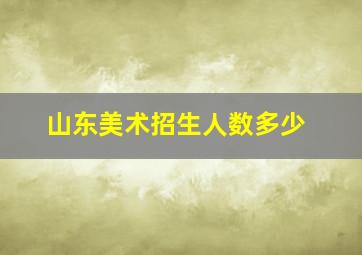 山东美术招生人数多少